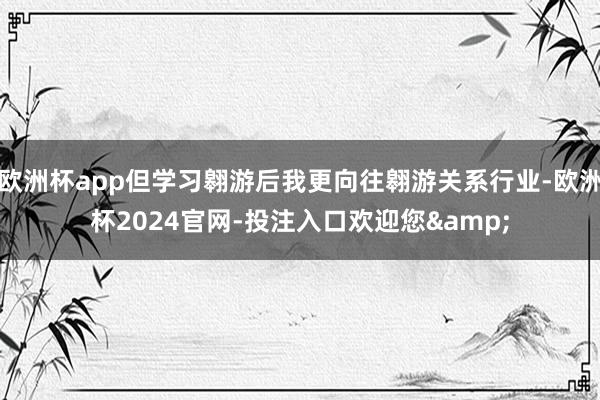 欧洲杯app但学习翱游后我更向往翱游关系行业-欧洲杯2024官网-投注入口欢迎您&amp;